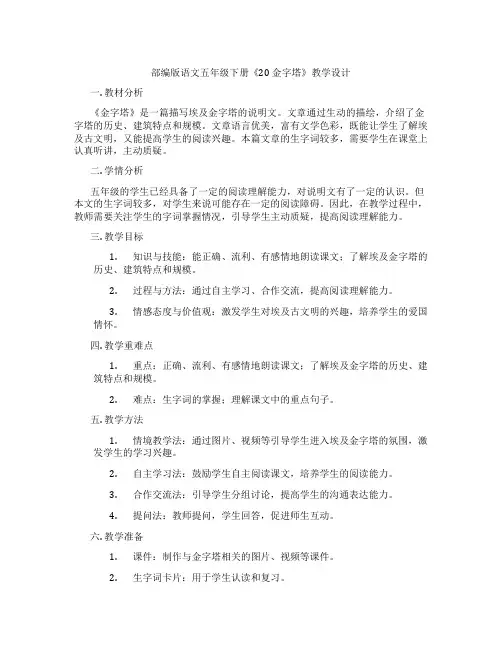 部编版语文五年级下册《20 金字塔》教学设计

一. 教材分析

《金字塔》是一篇描写埃及金字塔的说明文。文章通过生动的描绘，介绍了金字塔的历史、建筑特点和规模。文章语言优美，富有文学色彩，既能让学生了解埃及古文明，又能提高学生的阅读兴趣。本篇文章的生字词较多，需要学生在课堂上认真听讲，主动质疑。

二. 学情分析

五年级的学生已经具备了一定的阅读理解能力，对说明文有了一定的认识。但本文的生字词较多，对学生来说可能存在一定的阅读障碍。因此，在教学过程中，教师需要关注学生的字词掌握情况，引导学生主动质疑，提高阅读理解能力。

三. 教学目标

1. 知识与技能：能正确、流利、有感情地朗读课文；了解埃及金字塔的历史、建筑特点和规模。

2. 过程与方法：通过自主学习、合作交流，提高阅读理解能力。

3. 情感态度与价值观：激发学生对埃及古文明的兴趣，培养学生的爱国情怀。

四. 教学重难点

1. 重点：正确、流利、有感情地朗读课文；了解埃及金字塔的历史、建筑特点和规模。

2. 难点：生字词的掌握；理解课文中的重点句子。

五. 教学方法

1. 情境教学法：通过图片、视频等引导学生进入埃及金字塔的氛围，激发学生的学习兴趣。

2. 自主学习法：鼓励学生自主阅读课文，培养学生的阅读能力。

3. 合作交流法：引导学生分组讨论，提高学生的沟通表达能力。

4. 提问法：教师提问，学生回答，促进师生互动。

六. 教学准备

1. 课件：制作与金字塔相关的图片、视频等课件。

2. 生字词卡片：用于学生认读和复习。